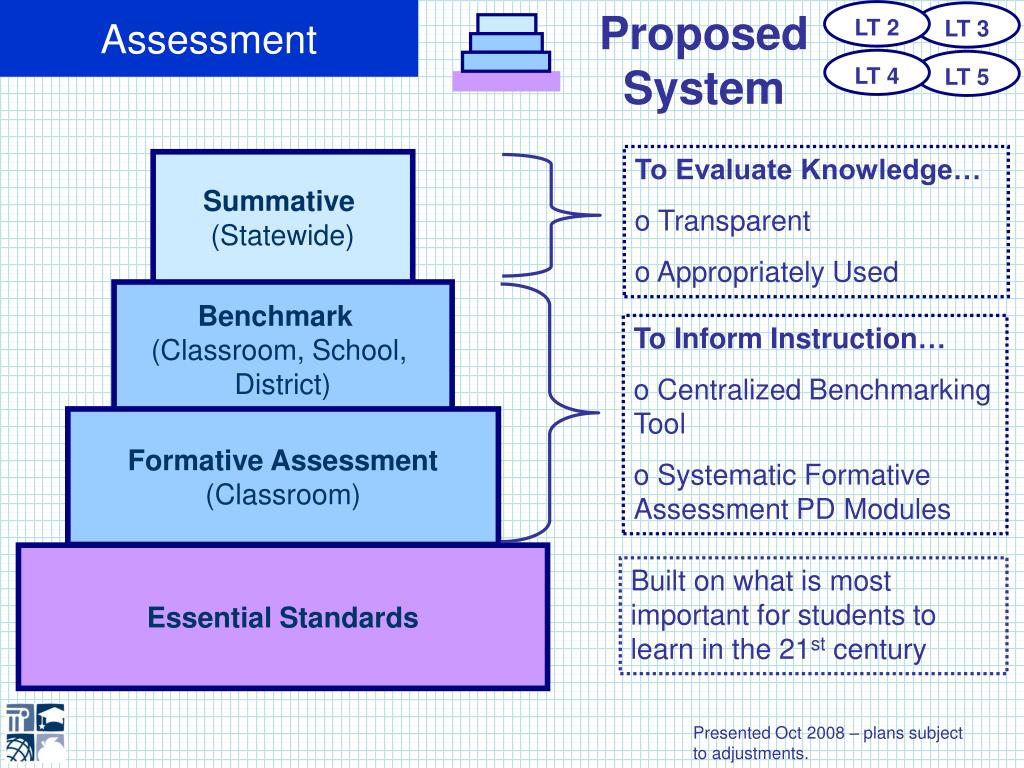 Assessment

Proposed System

LT 2
LT 3
LT 4
LT 5

Summative
(Statewide)

Benchmark
(Classroom, School, District)

Formative Assessment
(Classroom)

Essential Standards

To Evaluate Knowledge…
o Transparent
o Appropriately Used

To Inform Instruction…
o Centralized Benchmarking Tool
o Systematic Formative Assessment PD Modules

Built on what is most important for students to learn in the 21$^{st}$ century

Presented Oct 2008 – plans subject to adjustments.